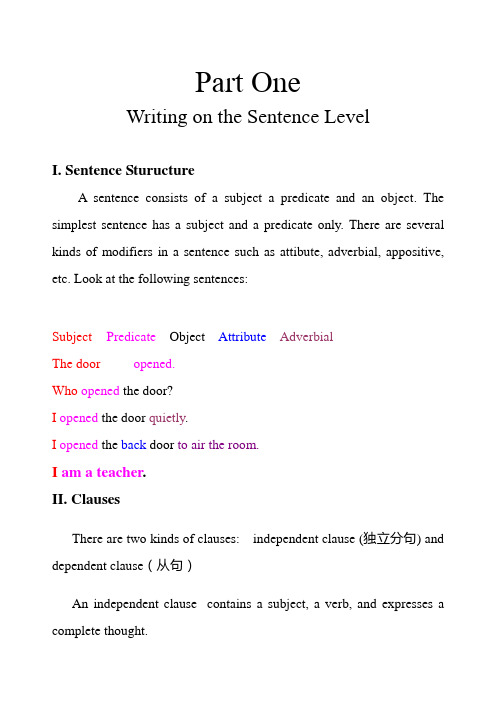 Part One
Writing on the Sentence Level

I. Sentence Sturucture

A sentence consists of a subject a predicate and an object. The simplest sentence has a subject and a predicate only. There are several kinds of modifiers in a sentence such as attibute, adverbial, appositive, etc. Look at the following sentences:

Subject Predicate Object Attribute Adverbial
The door opened.
Who opened the door?
I opened the door quietly.
I opened the back door to air the room.
I am a teacher.

II. Clauses

There are two kinds of clauses: independent clause (独立分句) and dependent clause（从句）

An independent clause contains a subject, a verb, and expresses a complete thought.